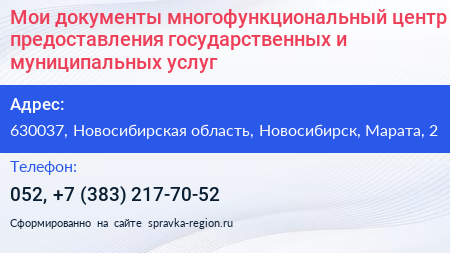 Мои документы многофункциональный центр предоставления государственных и муниципальных услуг

Адрес:

630037, Новосибирская область, Новосибирск, Марата, 2

Телефон:

052, +7 (383) 217-70-52

Сформированно на сайте spravka-region.ru